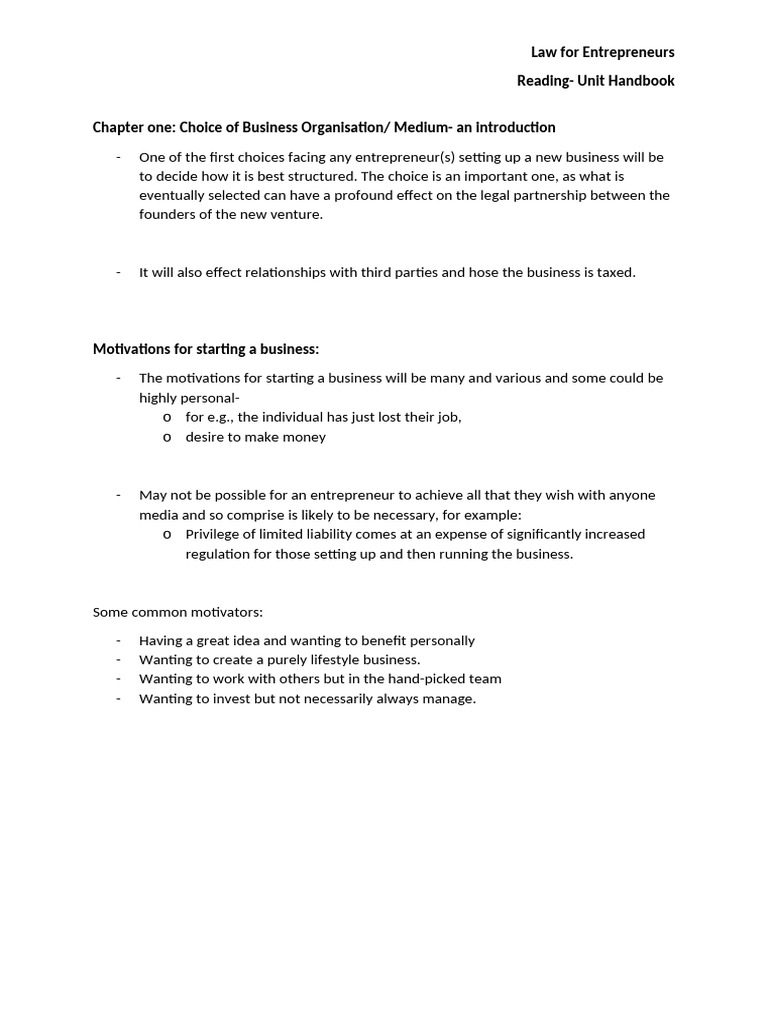 Law for Entrepreneurs

Reading- Unit Handbook

Chapter one: Choice of Business Organisation/ Medium- an introduction

- One of the first choices facing any entrepreneur(s) setting up a new business will be to decide how it is best structured. The choice is an important one, as what is eventually selected can have a profound effect on the legal partnership between the founders of the new venture.

- It will also effect relationships with third parties and hose the business is taxed.

Motivations for starting a business:

- The motivations for starting a business will be many and various and some could be highly personal-
  o for e.g., the individual has just lost their job,
  o desire to make money

- May not be possible for an entrepreneur to achieve all that they wish with anyone media and so comprise is likely to be necessary, for example:
  o Privilege of limited liability comes at an expense of significantly increased regulation for those setting up and then running the business.

Some common motivators:

- Having a great idea and wanting to benefit personally
- Wanting to create a purely lifestyle business.
- Wanting to work with others but in the hand-picked team
- Wanting to invest but not necessarily always manage.